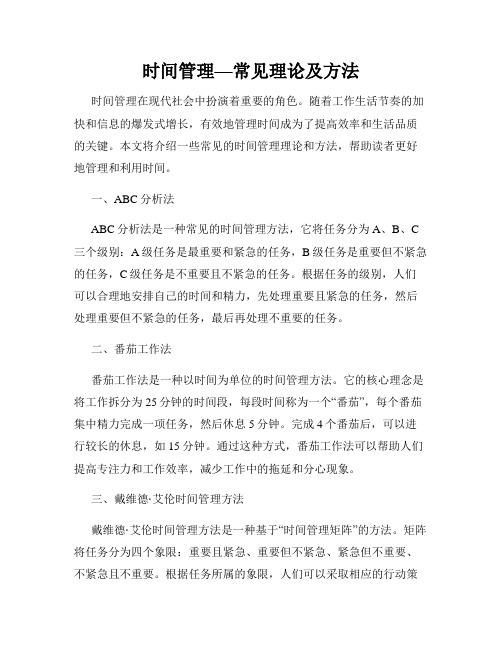 时间管理—常见理论及方法

时间管理在现代社会中扮演着重要的角色。随着工作生活节奏的加快和信息的爆发式增长，有效地管理时间成为了提高效率和生活品质的关键。本文将介绍一些常见的时间管理理论和方法，帮助读者更好地管理和利用时间。

一、ABC 分析法

ABC 分析法是一种常见的时间管理方法，它将任务分为 A、B、C 三个级别：A 级任务是最重要和紧急的任务，B 级任务是重要但不紧急的任务，C 级任务是不重要且不紧急的任务。根据任务的级别，人们可以合理地安排自己的时间和精力，先处理重要且紧急的任务，然后处理重要但不紧急的任务，最后再处理不重要的任务。

二、番茄工作法

番茄工作法是一种以时间为单位的时间管理方法。它的核心理念是将工作拆分为 25 分钟的时间段，每段时间称为一个“番茄”，每个番茄集中精力完成一项任务，然后休息 5 分钟。完成 4 个番茄后，可以进行较长的休息，如 15 分钟。通过这种方式，番茄工作法可以帮助人们提高专注力和工作效率，减少工作中的拖延和分心现象。

三、戴维德·艾伦时间管理方法

戴维德·艾伦时间管理方法是一种基于“时间管理矩阵”的方法。矩阵将任务分为四个象限：重要且紧急、重要但不紧急、紧急但不重要、不紧急且不重要。根据任务所属的象限，人们可以采取相应的行动策